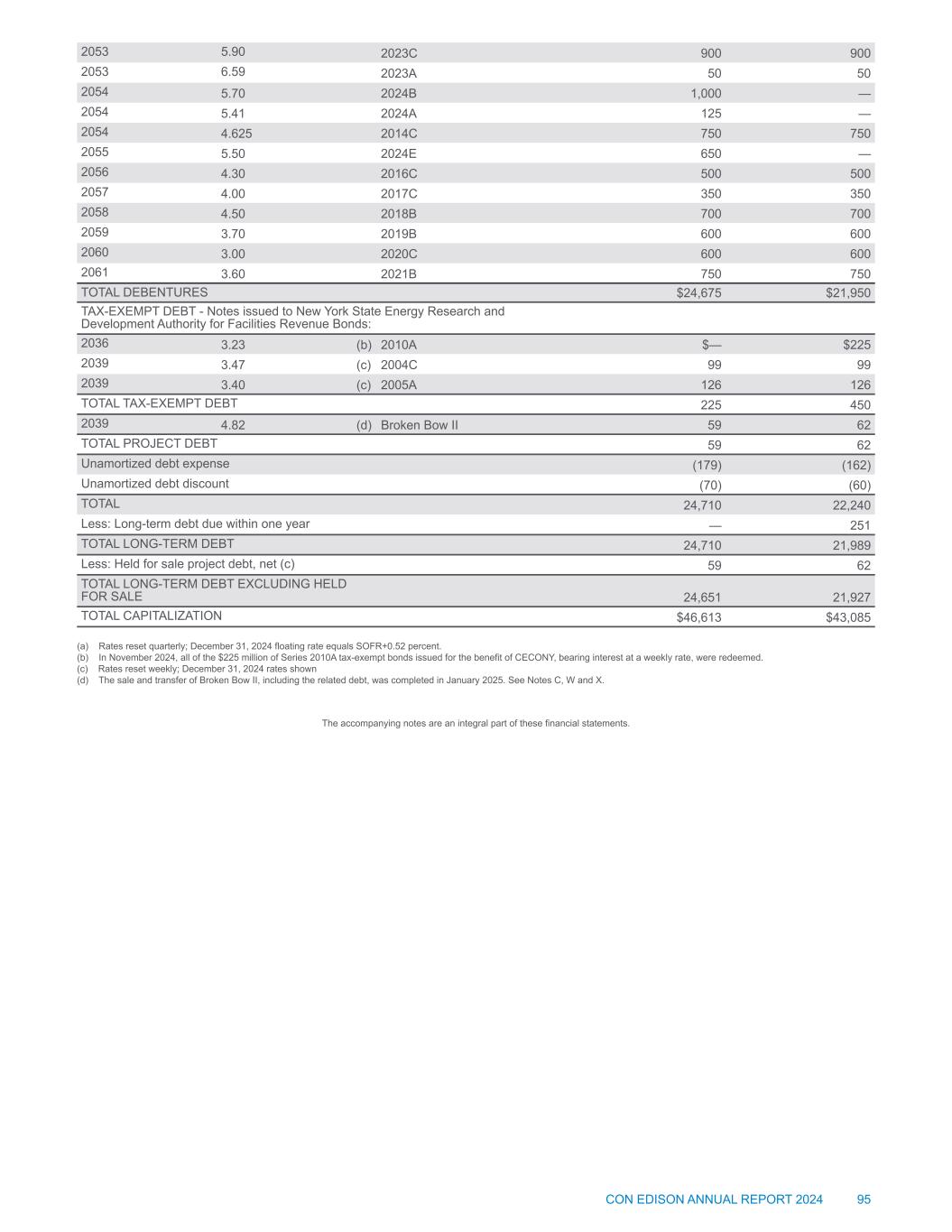 | | | | | | |
|---|---|---|---|---|---|
| 2053 | 5.90 | | 2023C | 900 | 900 |
| 2053 | 6.59 | | 2023A | 50 | 50 |
| 2054 | 5.70 | | 2024B | 1,000 | — |
| 2054 | 5.41 | | 2024A | 125 | — |
| 2054 | 4.625 | | 2014C | 750 | 750 |
| 2055 | 5.50 | | 2024E | 650 | — |
| 2056 | 4.30 | | 2016C | 500 | 500 |
| 2057 | 4.00 | | 2017C | 350 | 350 |
| 2058 | 4.50 | | 2018B | 700 | 700 |
| 2059 | 3.70 | | 2019B | 600 | 600 |
| 2060 | 3.00 | | 2020C | 600 | 600 |
| 2061 | 3.60 | | 2021B | 750 | 750 |
| TOTAL DEBENTURES | | | | $24,675 | $21,950 |
| TAX-EXEMPT DEBT - Notes issued to New York State Energy Research and Development Authority for Facilities Revenue Bonds: | | | | | |
| 2036 | 3.23 | (b) | 2010A | $— | $225 |
| 2039 | 3.47 | (c) | 2004C | 99 | 99 |
| 2039 | 3.40 | (c) | 2005A | 126 | 126 |
| TOTAL TAX-EXEMPT DEBT | | | | 225 | 450 |
| 2039 | 4.82 | (d) | Broken Bow II | 59 | 62 |
| TOTAL PROJECT DEBT | | | | 59 | 62 |
| Unamortized debt expense | | | | (179) | (162) |
| Unamortized debt discount | | | | (70) | (60) |
| TOTAL | | | | 24,710 | 22,240 |
| Less: Long-term debt due within one year | | | | — | 251 |
| TOTAL LONG-TERM DEBT | | | | 24,710 | 21,989 |
| Less: Held for sale project debt, net (c) | | | | 59 | 62 |
| TOTAL LONG-TERM DEBT EXCLUDING HELD FOR SALE | | | | 24,651 | 21,927 |
| TOTAL CAPITALIZATION | | | | $46,613 | $43,085 |

(a) Rates reset quarterly; December 31, 2024 floating rate equals SOFR+0.52 percent.
(b) In November 2024, all of the $225 million of Series 2010A tax-exempt bonds issued for the benefit of CECONY, bearing interest at a weekly rate, were redeemed.
(c) Rates reset weekly; December 31, 2024 rates shown
(d) The sale and transfer of Broken Bow II, including the related debt, was completed in January 2025. See Notes C, W and X.

The accompanying notes are an integral part of these financial statements.

CON EDISON ANNUAL REPORT 2024 95